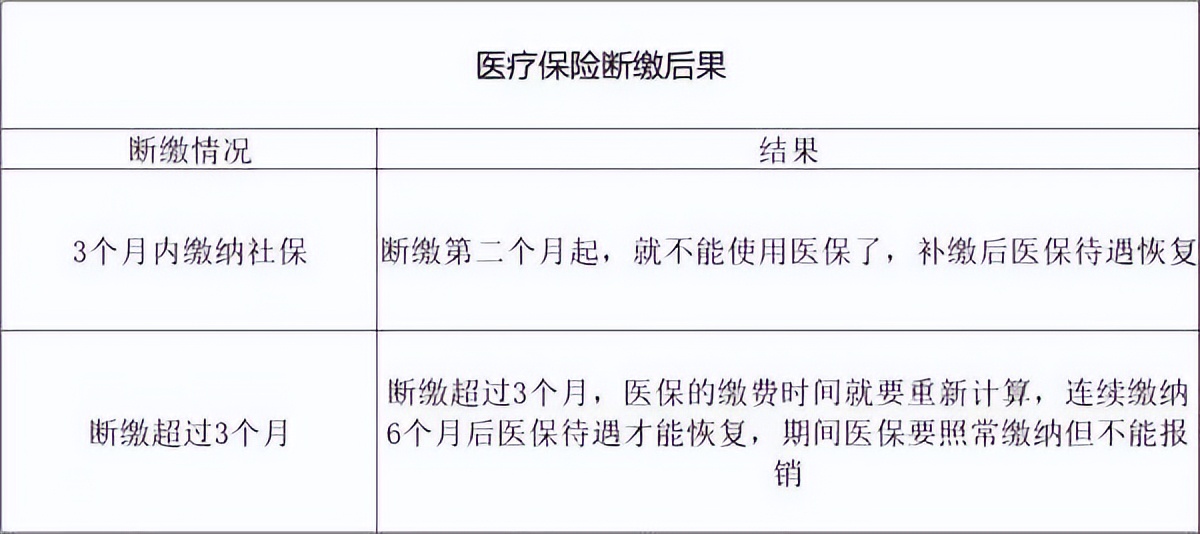 医疗保险断缴后果

| 断缴情况 | 结果 |
|---|---|
| 3个月内缴纳社保 | 断缴第二个月起，就不能使用医保了，补缴后医保待遇恢复 |
| 断缴超过3个月 | 断缴超过3个月，医保的缴费时间就要重新计算，连续缴纳6个月后医保待遇才能恢复，期间医保要照常缴纳但不能报销 |